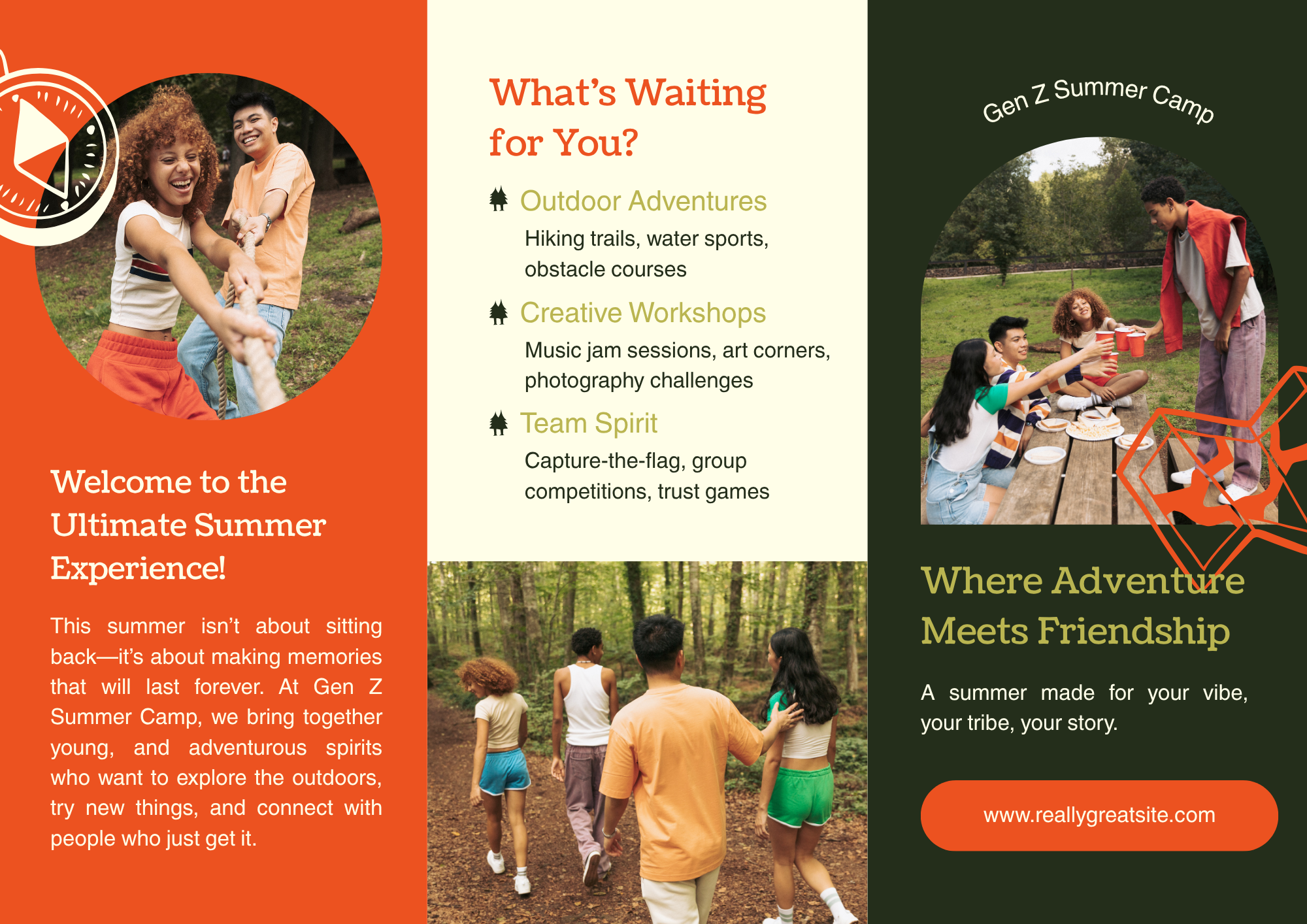 Welcome to the Ultimate Summer Experience!

This summer isn't about sitting back—it's about making memories that will last forever. At Gen Z Summer Camp, we bring together young, and adventurous spirits who want to explore the outdoors, try new things, and connect with people who just get it.

What's Waiting for You?

Outdoor Adventures

Hiking trails, water sports, obstacle courses

Creative Workshops

Music jam sessions, art corners, photography challenges

Team Spirit

Capture-the-flag, group competitions, trust games

Gen Z Summer Camp

Where Adventure Meets Friendship

A summer made for your vibe, your tribe, your story.

www.reallygreatsite.com